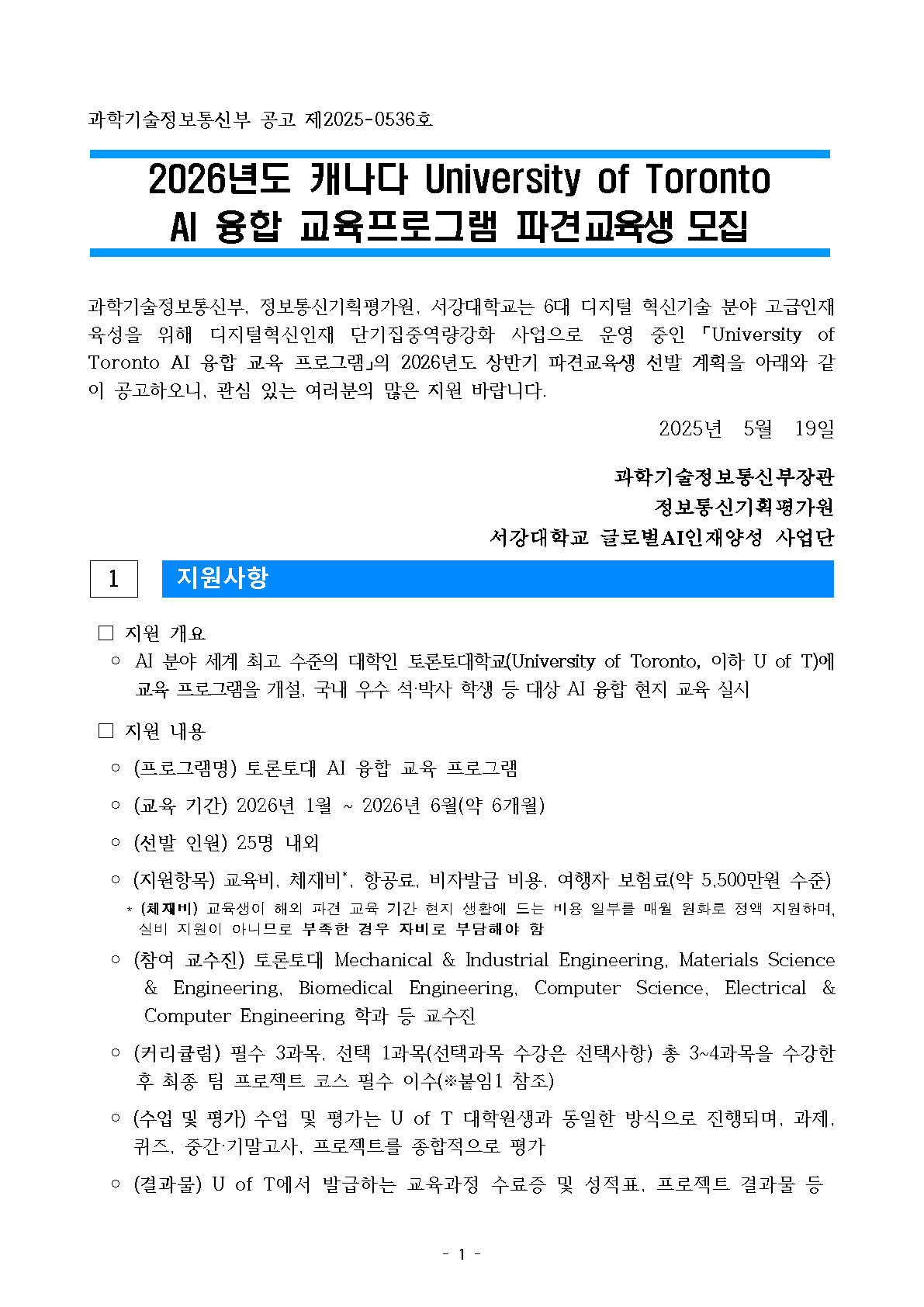 과학기술정보통신부 공고 제2025-0536호

2026년도 캐나다 University of Toronto AI 융합 교육프로그램 파견교육생 모집

과학기술정보통신부, 정보통신기획평가원, 서강대학교는 6대 디지털 혁신기술 분야 고급인재 육성을 위해 디지털혁신인재 단기집중역량강화 사업으로 운영 중인 「University of Toronto AI 융합 교육 프로그램」의 2026년도 상반기 파견교육생 선발 계획을 아래와 같이 공고하오니, 관심 있는 여러분의 많은 지원 바랍니다.

2025년 5월 19일

과학기술정보통신부장관
정보통신기획평가원
서강대학교 글로벌AI인재양성 사업단

1 지원사항

□ 지원 개요
○ AI 분야 세계 최고 수준의 대학인 토론토대학교(University of Toronto, 이하 U of T)에 교육 프로그램을 개설, 국내 우수 석·박사 학생 등 대상 AI 융합 현지 교육 실시

□ 지원 내용
○ (프로그램명) 토론토대 AI 융합 교육 프로그램
○ (교육 기간) 2026년 1월 ~ 2026년 6월(약 6개월)
○ (선발 인원) 25명 내외
○ (지원항목) 교육비, 체재비*, 항공료, 비자발급 비용, 여행자 보험료(약 5,500만원 수준)
* (체재비) 교육생이 해외 파견 교육 기간 현지 생활에 드는 비용 일부를 매월 원화로 정액 지원하며, 실비 지원이 아니므로 부족한 경우 자비로 부담해야 함
○ (참여 교수진) 토론토대 Mechanical & Industrial Engineering, Materials Science & Engineering, Biomedical Engineering, Computer Science, Electrical & Computer Engineering 학과 등 교수진
○ (커리큘럼) 필수 3과목, 선택 1과목(선택과목 수강은 선택사항) 총 3~4과목을 수강한 후 최종 팀 프로젝트 코스 필수 이수(※붙임1 참조)
○ (수업 및 평가) 수업 및 평가는 U of T 대학원생과 동일한 방식으로 진행되며, 과제, 퀴즈, 중간·기말고사, 프로젝트를 종합적으로 평가
○ (결과물) U of T에서 발급하는 교육과정 수료증 및 성적표, 프로젝트 결과물 등

- 1 -